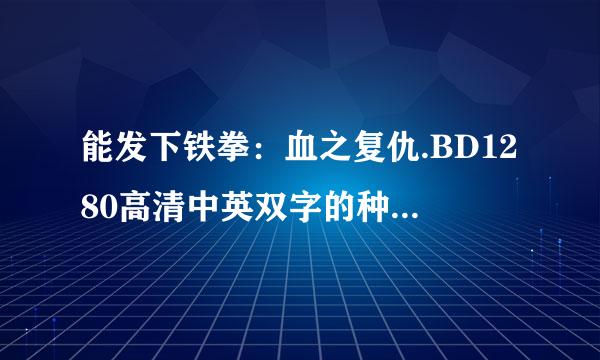 能发下铁拳：血之复仇.BD1280高清中英双字的种...